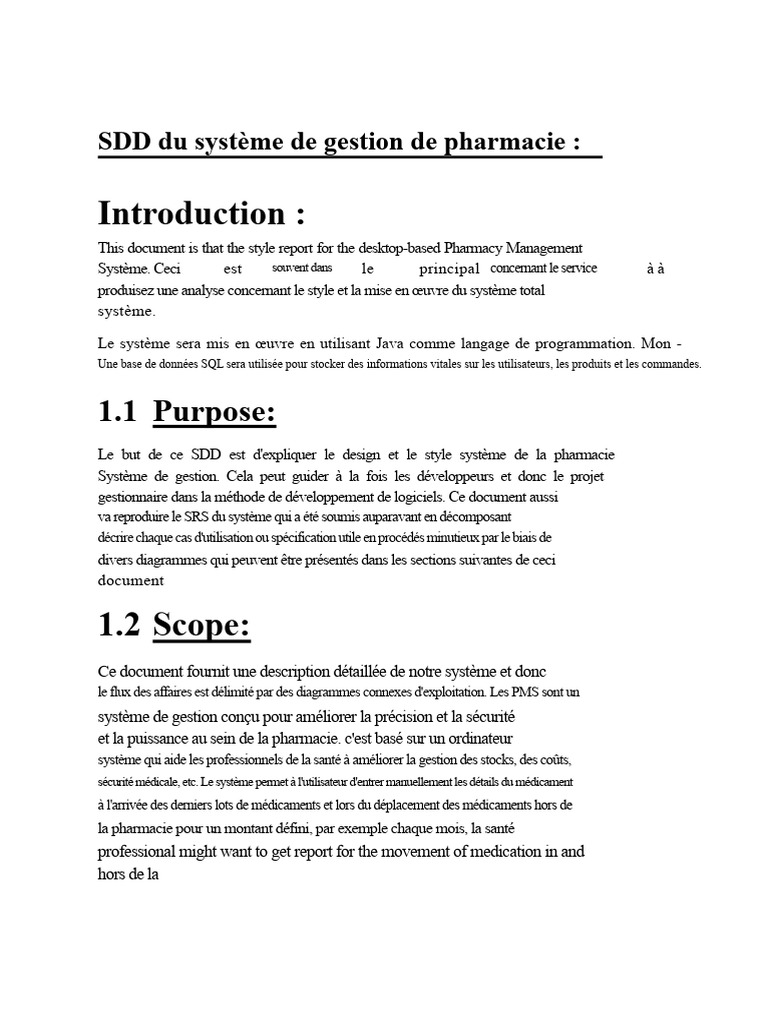 SDD du système de gestion de pharmacie :

Introduction :

This document is that the style report for the desktop-based Pharmacy Management Système. Ceci est souvent dans le principal concernant le service à à produisez une analyse concernant le style et la mise en œuvre du système total système.

Le système sera mis en œuvre en utilisant Java comme langage de programmation. Mon - Une base de données SQL sera utilisée pour stocker des informations vitales sur les utilisateurs, les produits et les commandes.

1.1 Purpose:

Le but de ce SDD est d'expliquer le design et le style système de la pharmacie Système de gestion. Cela peut guider à la fois les développeurs et donc le projet gestionnaire dans la méthode de développement de logiciels. Ce document aussi va reproduire le SRS du système qui a été soumis auparavant en décomposant décrire chaque cas d'utilisation ou spécification utile en procédés minutieux par le biais de divers diagrammes qui peuvent être présentés dans les sections suivantes de ceci document

1.2 Scope:

Ce document fournit une description détaillée de notre système et donc le flux des affaires est délimité par des diagrammes connexes d'exploitation. Les PMS sont un système de gestion conçu pour améliorer la précision et la sécurité et la puissance au sein de la pharmacie. c'est basé sur un ordinateur système qui aide les professionnels de la santé à améliorer la gestion des stocks, des coûts, sécurité médicale, etc. Le système permet à l'utilisateur d'entrer manuellement les détails du médicament à l'arrivée des derniers lots de médicaments et lors du déplacement des médicaments hors de la pharmacie pour un montant défini, par exemple chaque mois, la santé professional might want to get report for the movement of medication in and hors de la